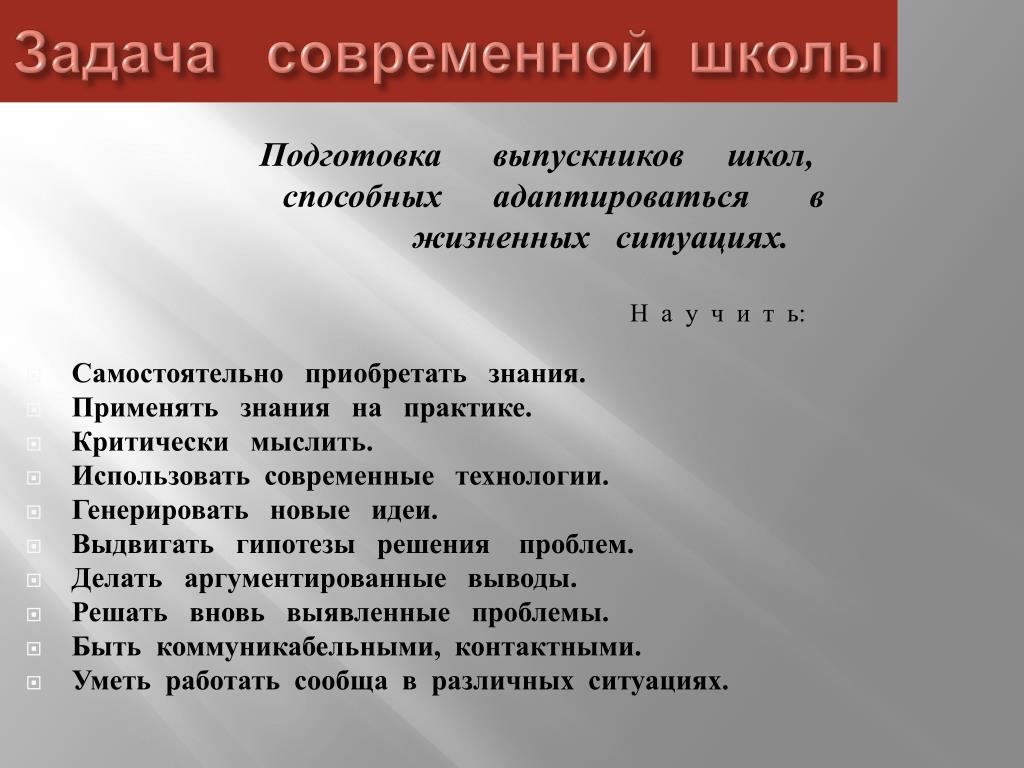 Задача современной школы

Подготовка выпускников школ, способных адаптироваться в жизненных ситуациях.

Научить:

Самостоятельно приобретать знания.
Применять знания на практике.
Критически мыслить.
Использовать современные технологии.
Генерировать новые идеи.
Выдвигать гипотезы решения проблем.
Делать аргументированные выводы.
Решать вновь выявленные проблемы.
Быть коммуникабельными, контактными.
Уметь работать сообща в различных ситуациях.